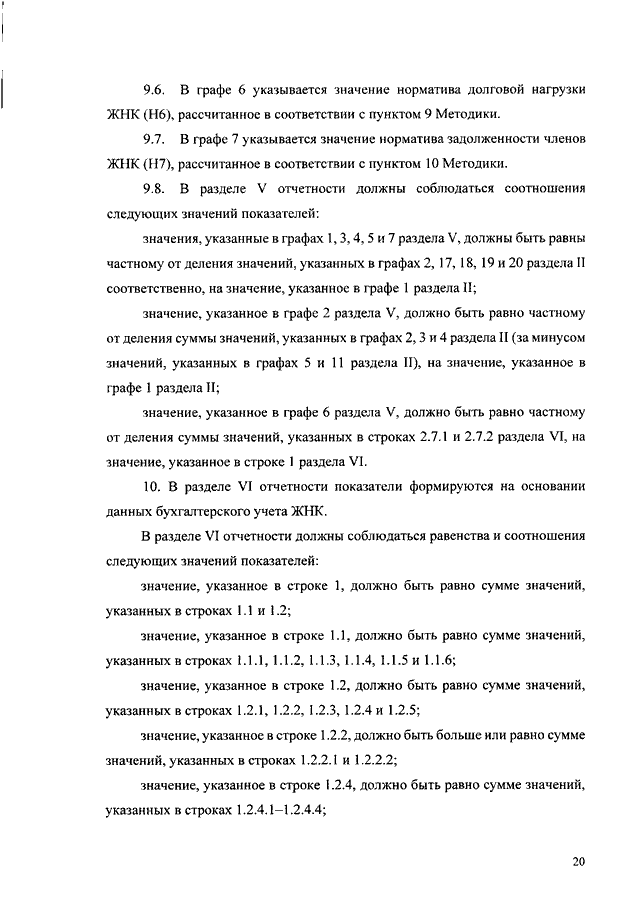 9.6. В графе 6 указывается значение норматива долговой нагрузки ЖНК (Н6), рассчитанное в соответствии с пунктом 9 Методики.

9.7. В графе 7 указывается значение норматива задолженности членов ЖНК (Н7), рассчитанное в соответствии с пунктом 10 Методики.

9.8. В разделе V отчетности должны соблюдаться соотношения следующих значений показателей:

значения, указанные в графах 1, 3, 4, 5 и 7 раздела V, должны быть равны частному от деления значений, указанных в графах 2, 17, 18, 19 и 20 раздела II соответственно, на значение, указанное в графе 1 раздела II;

значение, указанное в графе 2 раздела V, должно быть равно частному от деления суммы значений, указанных в графах 2, 3 и 4 раздела II (за минусом значений, указанных в графах 5 и 11 раздела II), на значение, указанное в графе 1 раздела II;

значение, указанное в графе 6 раздела V, должно быть равно частному от деления суммы значений, указанных в строках 2.7.1 и 2.7.2 раздела VI, на значение, указанное в строке 1 раздела VI.

10. В разделе VI отчетности показатели формируются на основании данных бухгалтерского учета ЖНК.

В разделе VI отчетности должны соблюдаться равенства и соотношения следующих значений показателей:

значение, указанное в строке 1, должно быть равно сумме значений, указанных в строках 1.1 и 1.2;

значение, указанное в строке 1.1, должно быть равно сумме значений, указанных в строках 1.1.1, 1.1.2, 1.1.3, 1.1.4, 1.1.5 и 1.1.6;

значение, указанное в строке 1.2, должно быть равно сумме значений, указанных в строках 1.2.1, 1.2.2, 1.2.3, 1.2.4 и 1.2.5;

значение, указанное в строке 1.2.2, должно быть больше или равно сумме значений, указанных в строках 1.2.2.1 и 1.2.2.2;

значение, указанное в строке 1.2.4, должно быть равно сумме значений, указанных в строках 1.2.4.1–1.2.4.4;

20